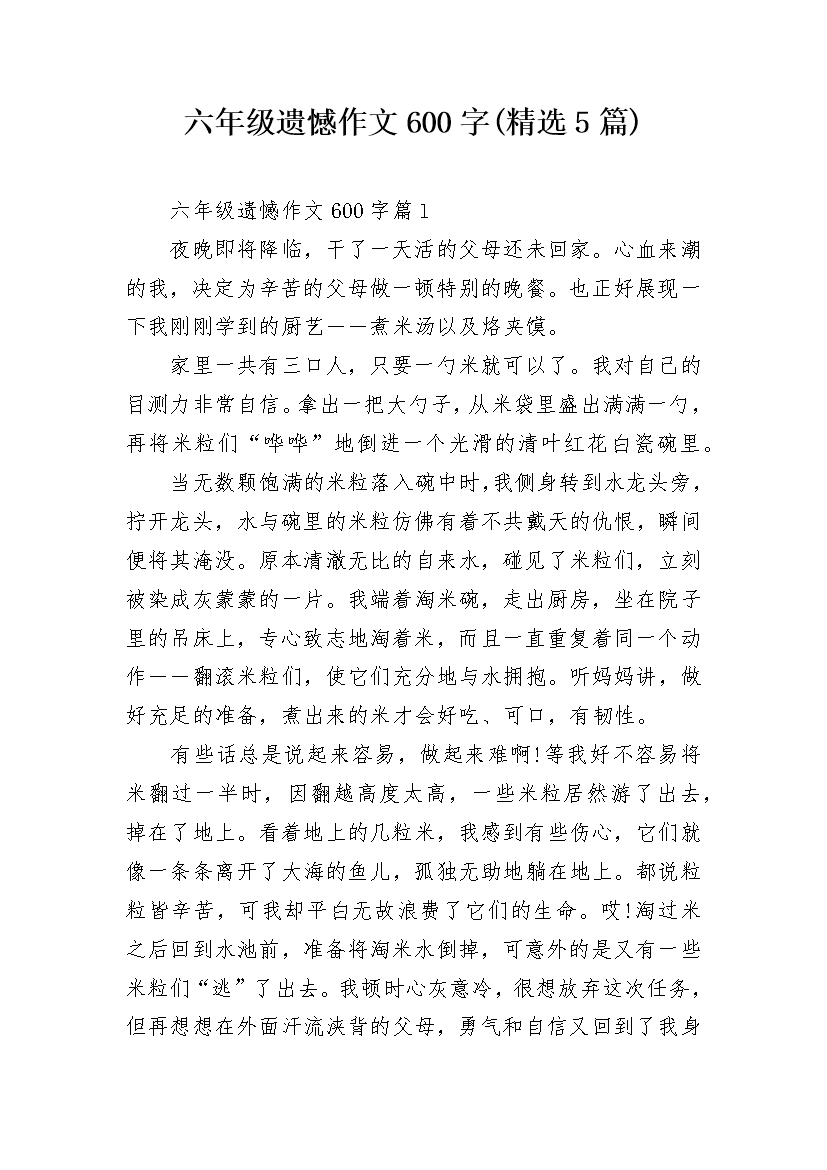 六年级遗憾作文600字(精选5篇)

六年级遗憾作文600字篇1

夜晚即将降临，干了一天活的父母还未回家。心血来潮的我，决定为辛苦的父母做一顿特别的晚餐。也正好展现一下我刚刚学到的厨艺——煮米汤以及烙夹馍。

家里一共有三口人，只要一勺米就可以了。我对自己的目测力非常自信。拿出一把大勺子，从米袋里盛出满满一勺，再将米粒们“哗哗”地倒进一个光滑的清叶红花白瓷碗里。

当无数颗饱满的米粒落入碗中时，我侧身转到水龙头旁，拧开龙头，水与碗里的米粒仿佛有着不共戴天的仇恨，瞬间便将其淹没。原本清澈无比的自来水，碰见了米粒们，立刻被染成灰蒙蒙的一片。我端着淘米碗，走出厨房，坐在院子里的吊床上，专心致志地淘着米，而且一直重复着同一个动作——翻滚米粒们，使它们充分地与水拥抱。听妈妈讲，做好充足的准备，煮出来的米才会好吃、可口，有韧性。

有些话总是说起来容易，做起来难啊!等我好不容易将米翻过一半时，因翻越高度太高，一些米粒居然游了出去，掉在了地上。看着地上的几粒米，我感到有些伤心，它们就像一条条离开了大海的鱼儿，孤独无助地躺在地上。都说粒粒皆辛苦，可我却平白无故浪费了它们的生命。哎!淘过米之后回到水池前，准备将淘米水倒掉，可意外的是又有一些米粒们“逃”了出去。我顿时心灰意冷，很想放弃这次任务，但再想想在外面汗流浃背的父母，勇气和自信又回到了我身